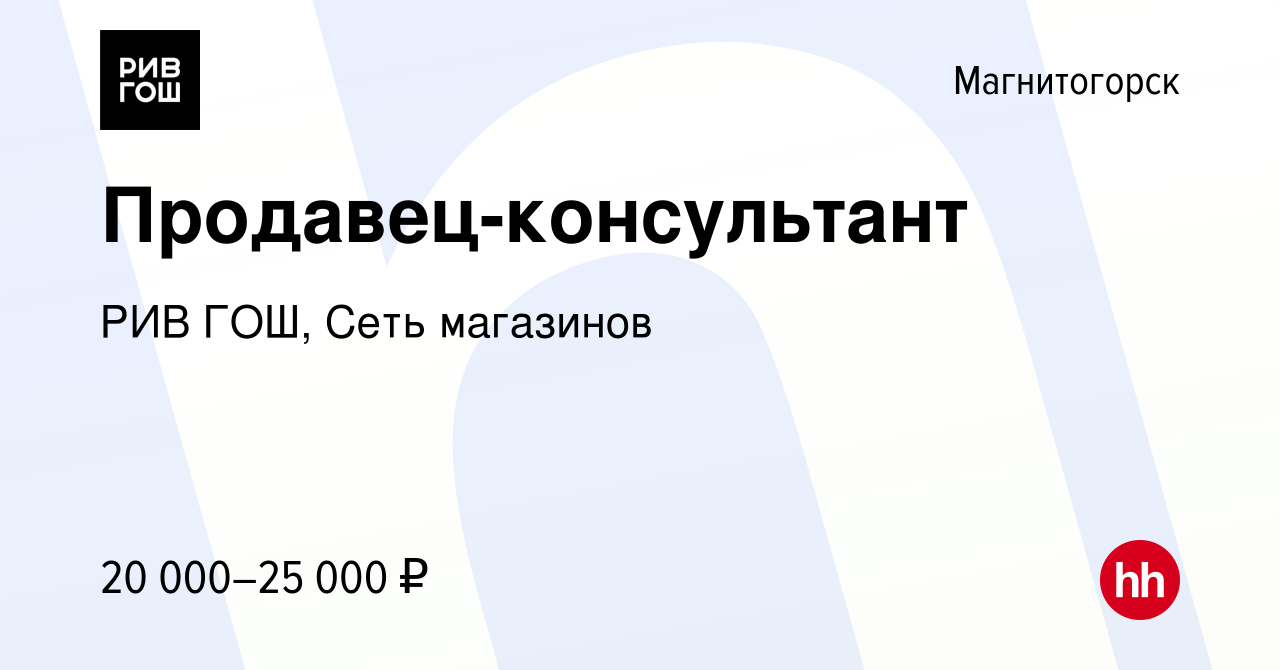 РИВ ГОШ

Магнитогорск

Продавец-консультант

РИВ ГОШ, Сеть магазинов

20 000–25 000 ₽

hh